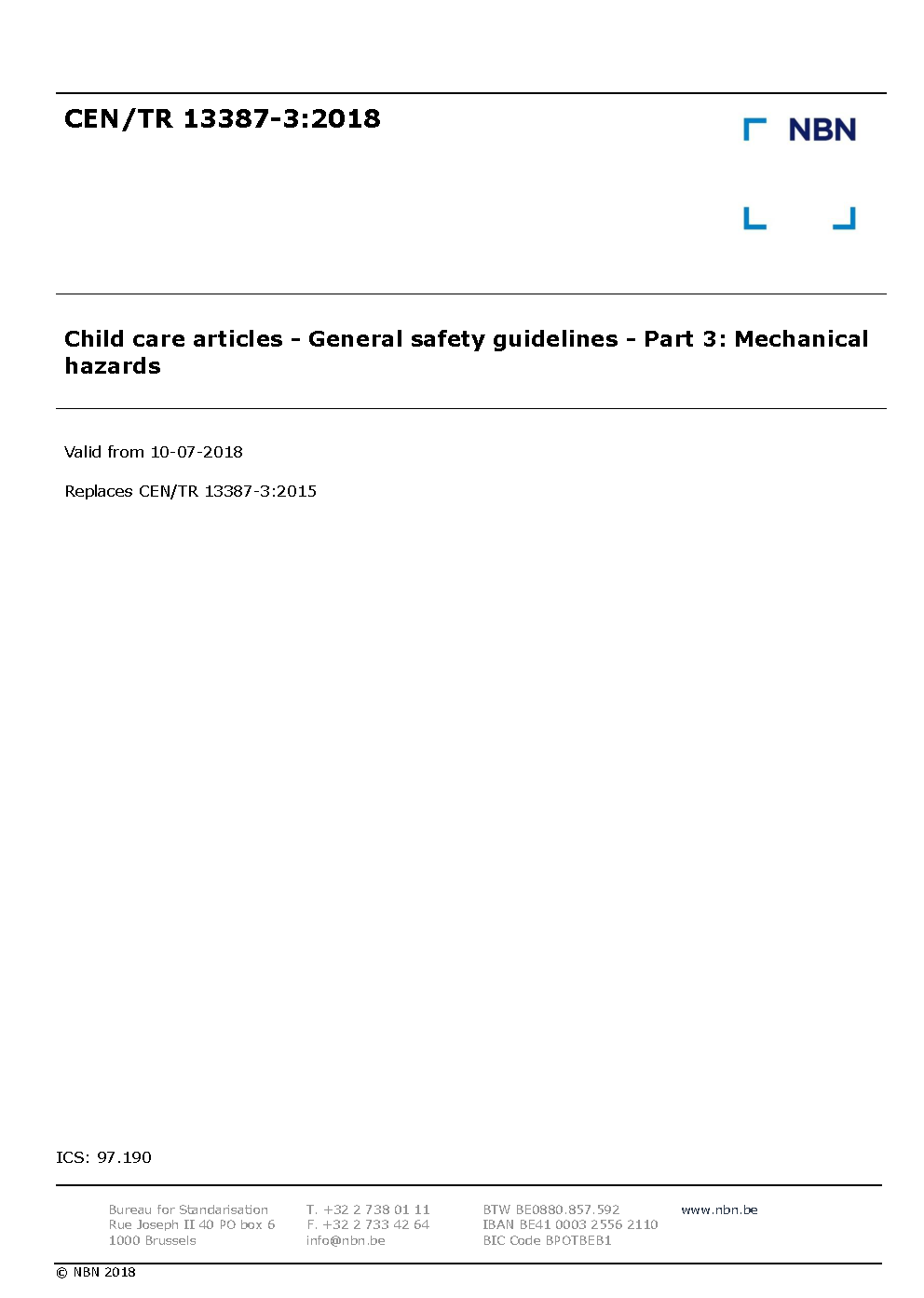 CEN/TR 13387-3:2018

NBN

Child care articles - General safety guidelines - Part 3: Mechanical hazards

Valid from 10-07-2018

Replaces CEN/TR 13387-3:2015

ICS: 97.190

Bureau for Standarisation
Rue Joseph II 40 PO box 6
1000 Brussels

T. +32 2 738 01 11
F. +32 2 733 42 64
info@nbn.be

BTW BE0880.857.592
IBAN BE41 0003 2556 2110
BIC Code BPOTBEB1

www.nbn.be

© NBN 2018